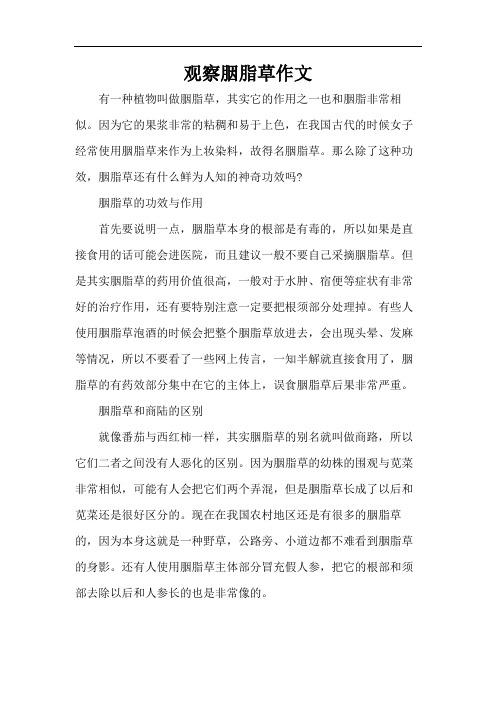 观察胭脂草作文

有一种植物叫做胭脂草，其实它的作用之一也和胭脂非常相似。因为它的果浆非常的粘稠和易于上色，在我国古代的时候女子经常使用胭脂草来作为上妆染料，故得名胭脂草。那么除了这种功效，胭脂草还有什么鲜为人知的神奇功效吗?

胭脂草的功效与作用

首先要说明一点，胭脂草本身的根部是有毒的，所以如果是直接食用的话可能会进医院，而且建议一般不要自己采摘胭脂草。但是其实胭脂草的药用价值很高，一般对于水肿、宿便等症状有非常好的治疗作用，还有要特别注意一定要把根须部分处理掉。有些人使用胭脂草泡酒的时候会把整个胭脂草放进去，会出现头晕、发麻等情况，所以不要看了一些网上传言，一知半解就直接食用了，胭脂草的有药效部分集中在它的主体上，误食胭脂草后果非常严重。

胭脂草和商陆的区别

就像番茄与西红柿一样，其实胭脂草的别名就叫做商路，所以它们二者之间没有人恶化的区别。因为胭脂草的幼株的围观与苋菜非常相似，可能有人会把它们两个弄混，但是胭脂草长成了以后和苋菜还是很好区分的。现在在我国农村地区还是有很多的胭脂草的，因为本身这就是一种野草，公路旁、小道边都不难看到胭脂草的身影。还有人使用胭脂草主体部分冒充假人参，把它的根部和须部去除以后和人参长的也是非常像的。